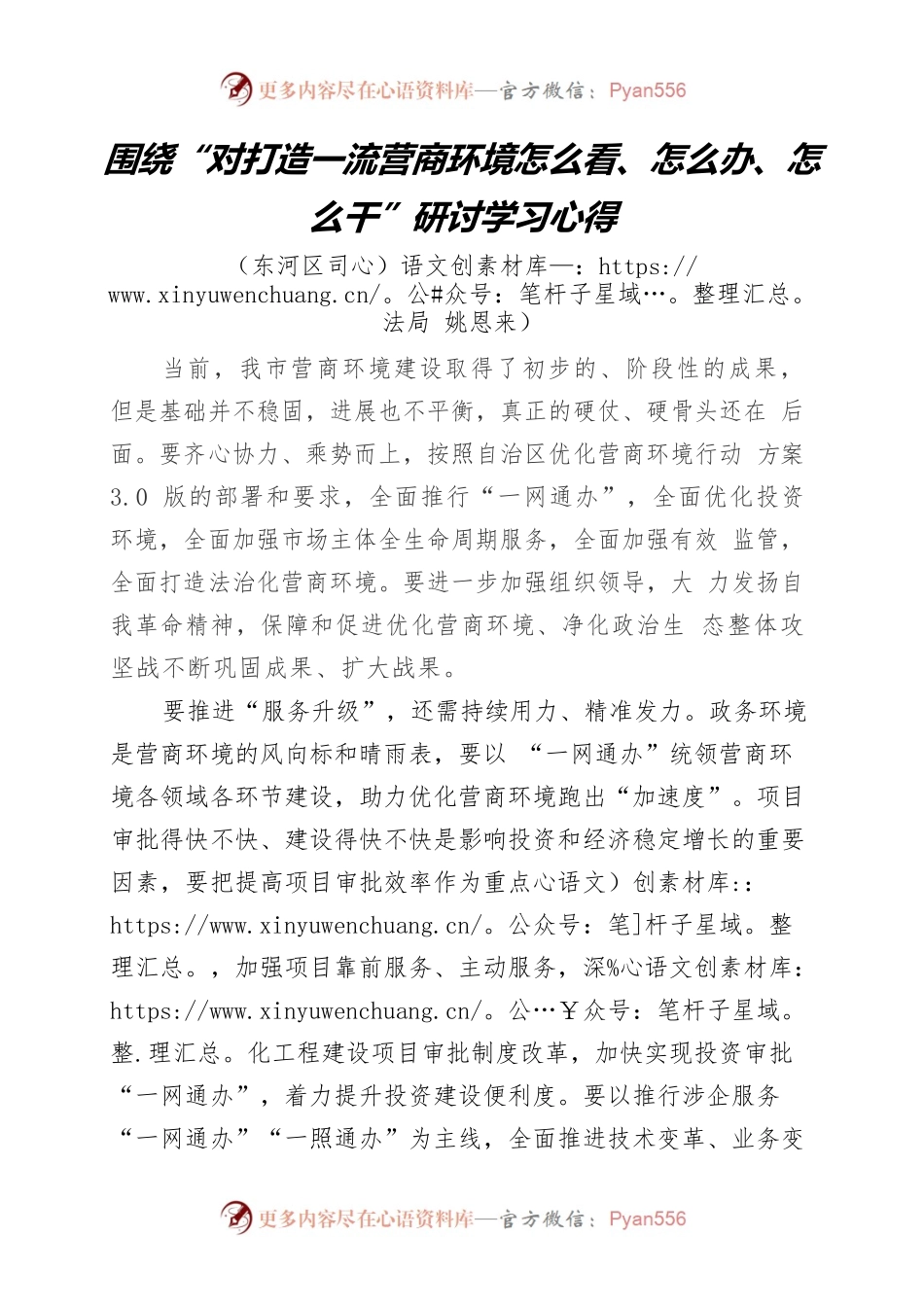 更多内容尽在心语资料库—官方微信：Pyan556

围绕“对打造一流营商环境怎么看、怎么办、怎么干”研讨学习心得

（东河区司心）语文创素材库—：https://www.xinyuwenchuang.cn/。公#众号：笔杆子星域…。整理汇总。法局 姚恩来）

当前，我市营商环境建设取得了初步的、阶段性的成果，但是基础并不稳固，进展也不平衡，真正的硬仗、硬骨头还在 后面。要齐心协力、乘势而上，按照自治区优化营商环境行动 方案 3.0 版的部署和要求，全面推行“一网通办”，全面优化投资环境，全面加强市场主体全生命周期服务，全面加强有效 监管，全面打造法治化营商环境。要进一步加强组织领导，大 力发扬自我革命精神，保障和促进优化营商环境、净化政治生 态整体攻坚战不断巩固成果、扩大战果。

要推进“服务升级”，还需持续用力、精准发力。政务环境是营商环境的风向标和晴雨表，要以 “一网通办”统领营商环境各领域各环节建设，助力优化营商环境跑出“加速度”。项目审批得快不快、建设得快不快是影响投资和经济稳定增长的重要因素，要把提高项目审批效率作为重点心语文）创素材库:：https://www.xinyuwenchuang.cn/。公众号：笔]杆子星域。整理汇总。，加强项目靠前服务、主动服务，深%心语文创素材库：https://www.xinyuwenchuang.cn/。公…￥众号：笔杆子星域。整.理汇总。化工程建设项目审批制度改革，加快实现投资审批“一网通办”，着力提升投资建设便利度。要以推行涉企服务“一网通办”“一照通办”为主线，全面推进技术变革、业务变

更多内容尽在心语资料库—官方微信：Pyan556